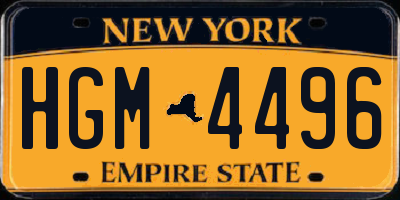 NEW YORK

HGM 4496

EMPIRE STATE